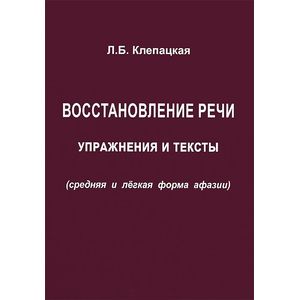 Л.Б. Клепацкая

ВОССТАНОВЛЕНИЕ РЕЧИ

УПРАЖНЕНИЯ И ТЕКСТЫ

(средняя и лёгкая форма афазии)